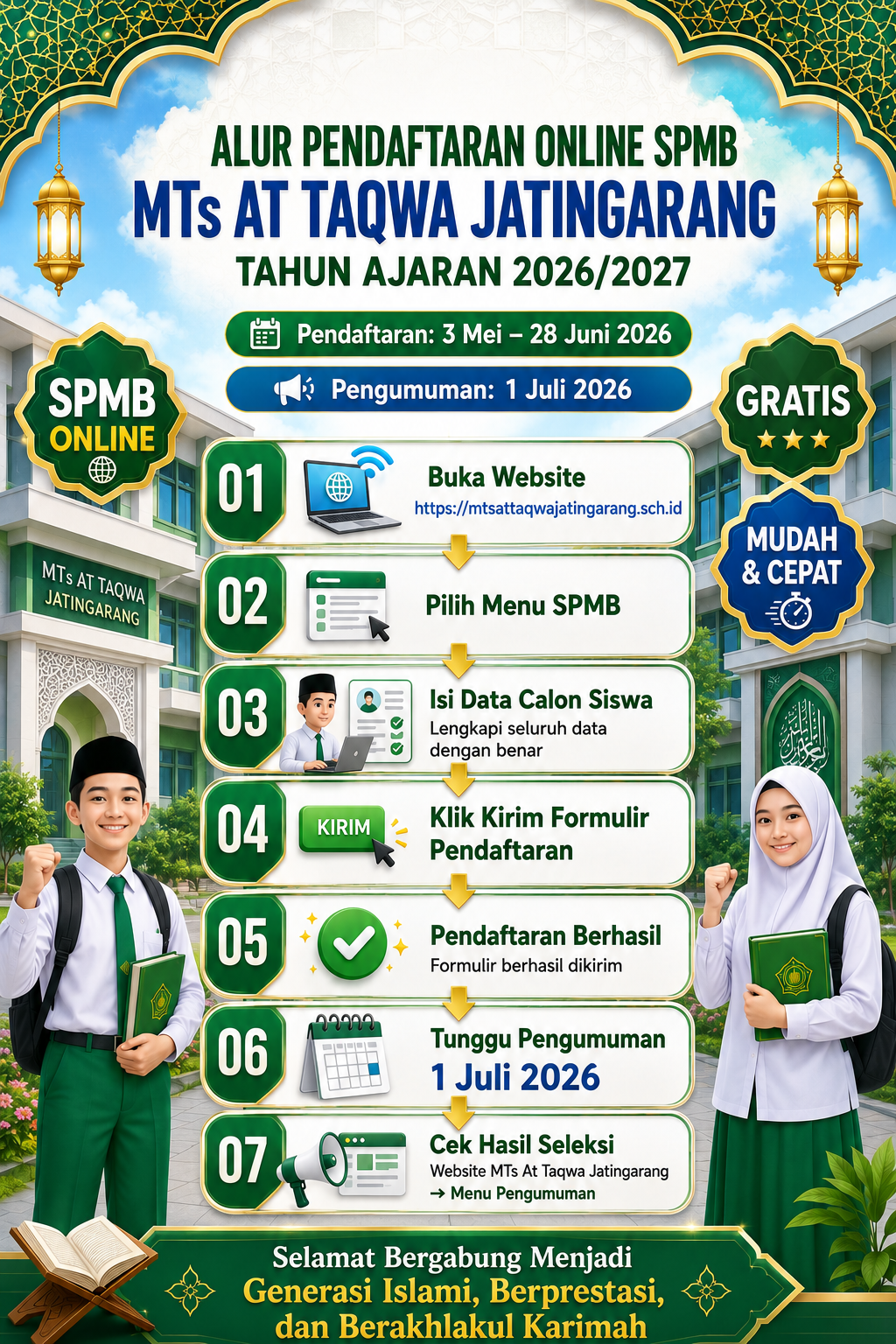 ALUR PENDAFTARAN ONLINE SPMB
MTs AT TAQWA JATINGARANG
TAHUN AJARAN 2026/2027

Pendaftaran: 3 Mei – 28 Juni 2026
Pengumuman: 1 Juli 2026

SPMB ONLINE

GRATIS

MUDAH & CEPAT

MTs AT TAQWA JATINGARANG

01 Buka Website
https://mtsattaqwajatingarang.sch.id

02 Pilih Menu SPMB

03 Isi Data Calon Siswa
Lengkapi seluruh data dengan benar

04 KIRIM Klik Kirim Formulir Pendaftaran

05 Pendaftaran Berhasil
Formulir berhasil dikirim

06 Tunggu Pengumuman
1 Juli 2026

07 Cek Hasil Seleksi
Website MTs At Taqwa Jatingarang
→ Menu Pengumuman

Selamat Bergabung Menjadi
Generasi Islami, Berprestasi,
dan Berakhlakul Karimah